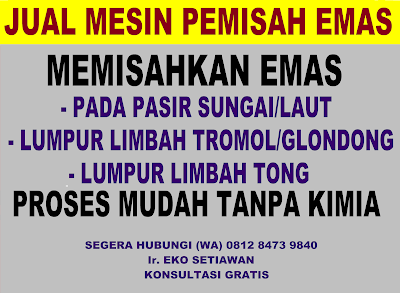 JUAL MESIN PEMISAH EMAS

MEMISAHKAN EMAS

- PADA PASIR SUNGAI/LAUT

- LUMPUR LIMBAH TROMOL/GLONDONG

- LUMPUR LIMBAH TONG

PROSES MUDAH TANPA KIMIA

SEGERA HUBUNGI (WA) 0812 8473 9840

Ir. EKO SETIAWAN

KONSULTASI GRATIS